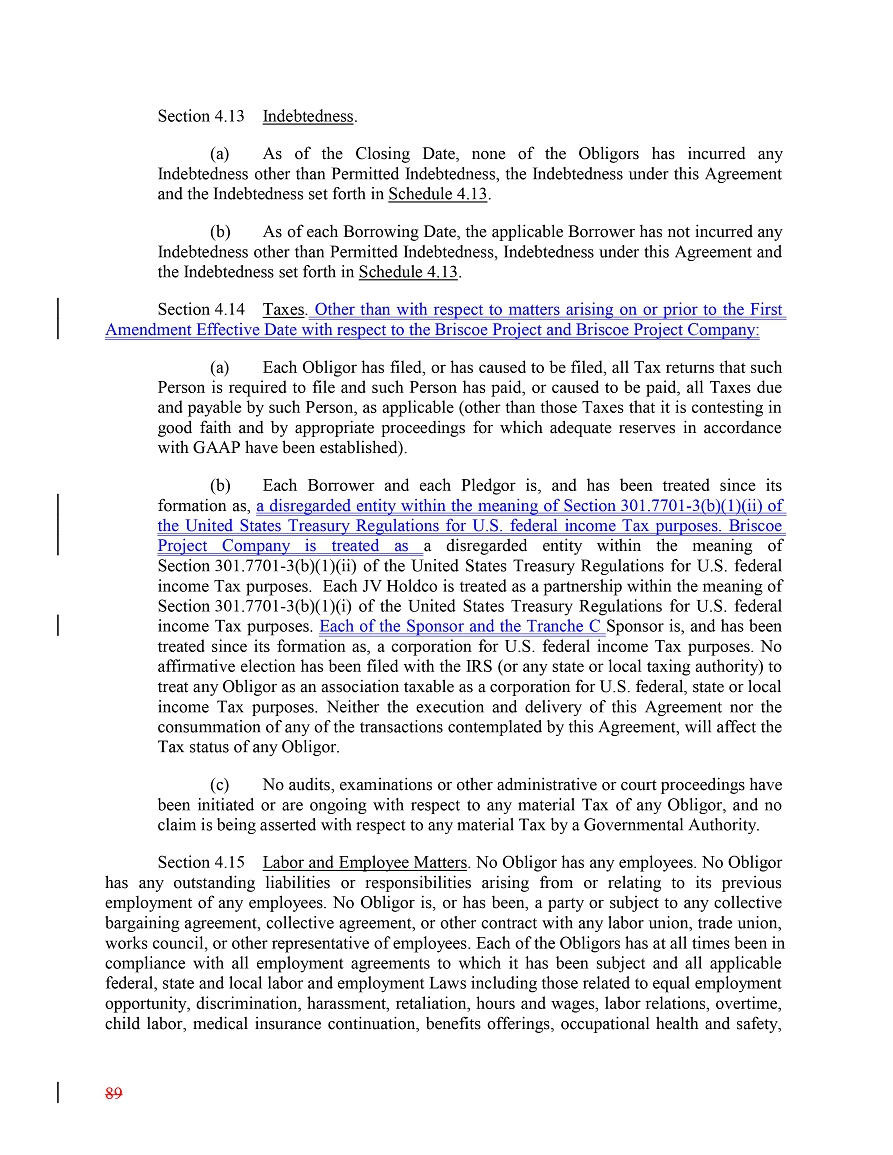 Section 4.13 Indebtedness.

(a) As of the Closing Date, none of the Obligors has incurred any Indebtedness other than Permitted Indebtedness, the Indebtedness under this Agreement and the Indebtedness set forth in Schedule 4.13.

(b) As of each Borrowing Date, the applicable Borrower has not incurred any Indebtedness other than Permitted Indebtedness, Indebtedness under this Agreement and the Indebtedness set forth in Schedule 4.13.

Section 4.14 Taxes. Other than with respect to matters arising on or prior to the First Amendment Effective Date with respect to the Briscoe Project and Briscoe Project Company:

(a) Each Obligor has filed, or has caused to be filed, all Tax returns that such Person is required to file and such Person has paid, or caused to be paid, all Taxes due and payable by such Person, as applicable (other than those Taxes that it is contesting in good faith and by appropriate proceedings for which adequate reserves in accordance with GAAP have been established).

(b) Each Borrower and each Pledgor is, and has been treated since its formation as, a disregarded entity within the meaning of Section 301.7701-3(b)(1)(ii) of the United States Treasury Regulations for U.S. federal income Tax purposes. Briscoe Project Company is treated as a disregarded entity within the meaning of Section 301.7701-3(b)(1)(ii) of the United States Treasury Regulations for U.S. federal income Tax purposes. Each JV Holdco is treated as a partnership within the meaning of Section 301.7701-3(b)(1)(i) of the United States Treasury Regulations for U.S. federal income Tax purposes. Each of the Sponsor and the Tranche C Sponsor is, and has been treated since its formation as, a corporation for U.S. federal income Tax purposes. No affirmative election has been filed with the IRS (or any state or local taxing authority) to treat any Obligor as an association taxable as a corporation for U.S. federal, state or local income Tax purposes. Neither the execution and delivery of this Agreement nor the consummation of any of the transactions contemplated by this Agreement, will affect the Tax status of any Obligor.

(c) No audits, examinations or other administrative or court proceedings have been initiated or are ongoing with respect to any material Tax of any Obligor, and no claim is being asserted with respect to any material Tax by a Governmental Authority.

Section 4.15 Labor and Employee Matters. No Obligor has any employees. No Obligor has any outstanding liabilities or responsibilities arising from or relating to its previous employment of any employees. No Obligor is, or has been, a party or subject to any collective bargaining agreement, collective agreement, or other contract with any labor union, trade union, works council, or other representative of employees. Each of the Obligors has at all times been in compliance with all employment agreements to which it has been subject and all applicable federal, state and local labor and employment Laws including those related to equal employment opportunity, discrimination, harassment, retaliation, hours and wages, labor relations, overtime, child labor, medical insurance continuation, benefits offerings, occupational health and safety,

89